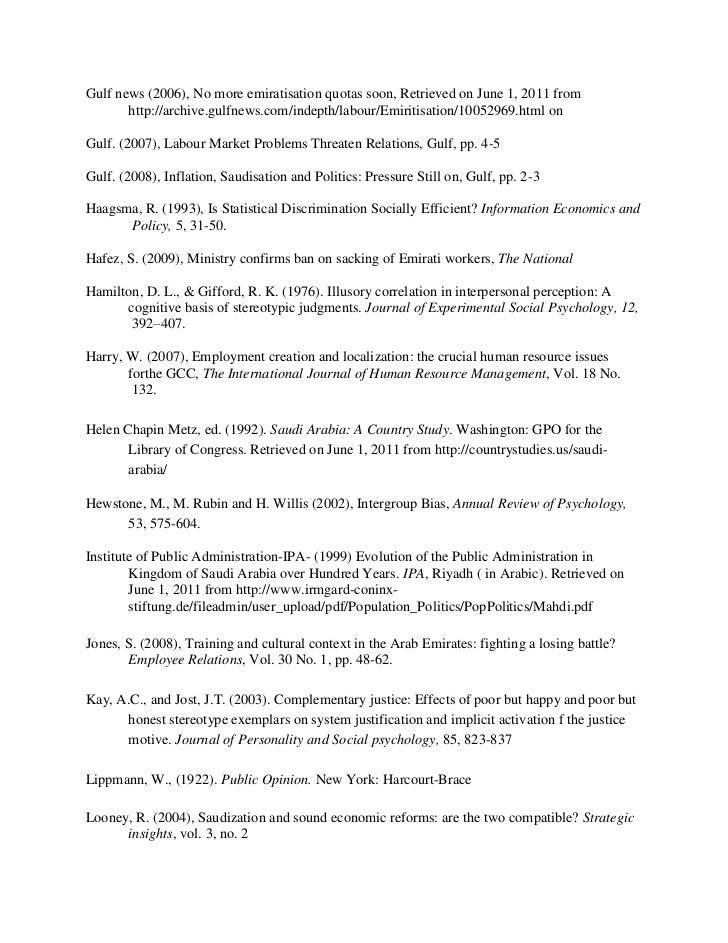 Gulf news (2006), No more emiratisation quotas soon, Retrieved on June 1, 2011 from http://archive.gulfnews.com/indepth/labour/Emiritisation/10052969.html on

Gulf. (2007), Labour Market Problems Threaten Relations, Gulf, pp. 4-5

Gulf. (2008), Inflation, Saudisation and Politics: Pressure Still on, Gulf, pp. 2-3

Haagsma, R. (1993), Is Statistical Discrimination Socially Efficient? Information Economics and Policy, 5, 31-50.

Hafez, S. (2009), Ministry confirms ban on sacking of Emirati workers, The National

Hamilton, D. L., & Gifford, R. K. (1976). Illusory correlation in interpersonal perception: A cognitive basis of stereotypic judgments. Journal of Experimental Social Psychology, 12, 392–407.

Harry, W. (2007), Employment creation and localization: the crucial human resource issues forthe GCC, The International Journal of Human Resource Management, Vol. 18 No. 132.

Helen Chapin Metz, ed. (1992). Saudi Arabia: A Country Study. Washington: GPO for the Library of Congress. Retrieved on June 1, 2011 from http://countrystudies.us/saudi-arabia/

Hewstone, M., M. Rubin and H. Willis (2002), Intergroup Bias, Annual Review of Psychology, 53, 575-604.

Institute of Public Administration-IPA- (1999) Evolution of the Public Administration in Kingdom of Saudi Arabia over Hundred Years. IPA, Riyadh ( in Arabic). Retrieved on June 1, 2011 from http://www.irmgard-coninx-stiftung.de/fileadmin/user_upload/pdf/Population_Politics/PopPolitics/Mahdi.pdf

Jones, S. (2008), Training and cultural context in the Arab Emirates: fighting a losing battle? Employee Relations, Vol. 30 No. 1, pp. 48-62.

Kay, A.C., and Jost, J.T. (2003). Complementary justice: Effects of poor but happy and poor but honest stereotype exemplars on system justification and implicit activation f the justice motive. Journal of Personality and Social psychology, 85, 823-837

Lippmann, W., (1922). Public Opinion. New York: Harcourt-Brace

Looney, R. (2004), Saudization and sound economic reforms: are the two compatible? Strategic insights, vol. 3, no. 2